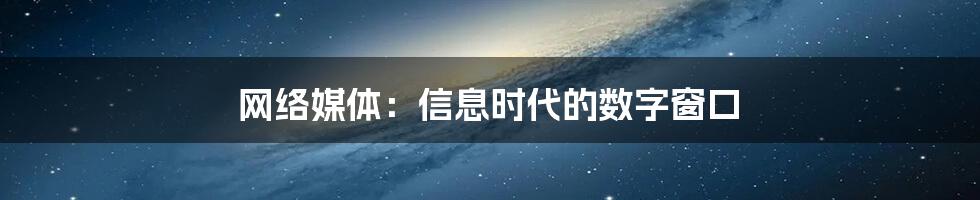 网络媒体：信息时代的数字窗口